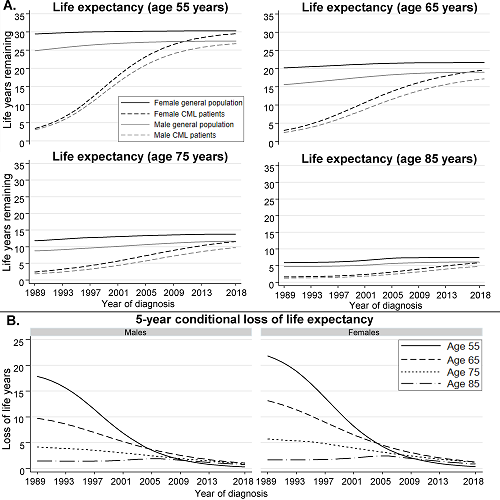 A.

Life expectancy (age 55 years)

Life years remaining

35
30
25
20
15
10
5
0

Female general population
Female CML patients
Male general population
Male CML patients

Life expectancy (age 65 years)

35
30
25
20
15
10
5
0

Life expectancy (age 75 years)

Life years remaining

35
30
25
20
15
10
5
0

1989 1993 1997 2001 2005 2009 2013 2018
Year of diagnosis

Life expectancy (age 85 years)

35
30
25
20
15
10
5
0

1989 1993 1997 2001 2005 2009 2013 2018
Year of diagnosis

B.

5-year conditional loss of life expectancy

Males

Females

Loss of life years

25
20
15
10
5
0

Age 55
Age 65
Age 75
Age 85

1989 1993 1997 2001 2005 2009 2013 2018

1989 1993 1997 2001 2005 2009 2013 2018

Year of diagnosis